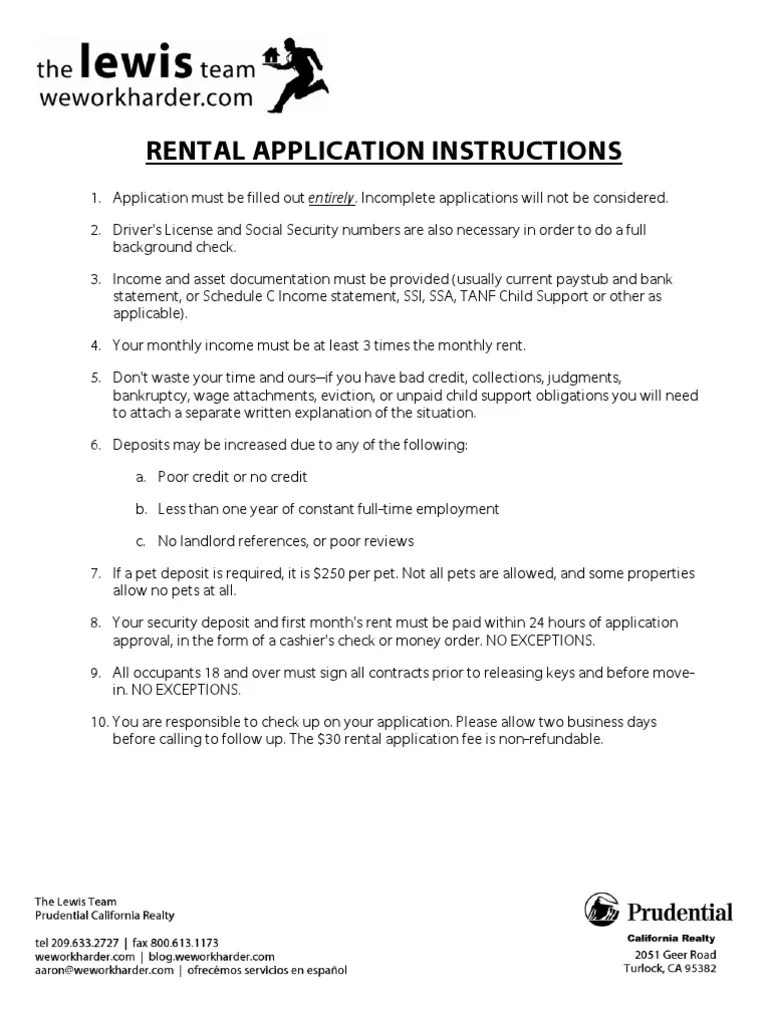 the lewis team
weworkharder.com

RENTAL APPLICATION INSTRUCTIONS

1. Application must be filled out entirely. Incomplete applications will not be considered.

2. Driver's License and Social Security numbers are also necessary in order to do a full background check.

3. Income and asset documentation must be provided (usually current paystub and bank statement, or Schedule C Income statement, SSI, SSA, TANF Child Support or other as applicable).

4. Your monthly income must be at least 3 times the monthly rent.

5. Don't waste your time and ours—if you have bad credit, collections, judgments, bankruptcy, wage attachments, eviction, or unpaid child support obligations you will need to attach a separate written explanation of the situation.

6. Deposits may be increased due to any of the following:

a. Poor credit or no credit

b. Less than one year of constant full-time employment

c. No landlord references, or poor reviews

7. If a pet deposit is required, it is $250 per pet. Not all pets are allowed, and some properties allow no pets at all.

8. Your security deposit and first month's rent must be paid within 24 hours of application approval, in the form of a cashier's check or money order. NO EXCEPTIONS.

9. All occupants 18 and over must sign all contracts prior to releasing keys and before move-in. NO EXCEPTIONS.

10. You are responsible to check up on your application. Please allow two business days before calling to follow up. The $30 rental application fee is non-refundable.

The Lewis Team
Prudential California Realty

tel 209.633.2727 | fax 800.613.1173
weworkharder.com | blog.weworkharder.com
aaron@weworkharder.com | ofrecémos servicios en español

Prudential
California Realty
2051 Geer Road
Turlock, CA 95382